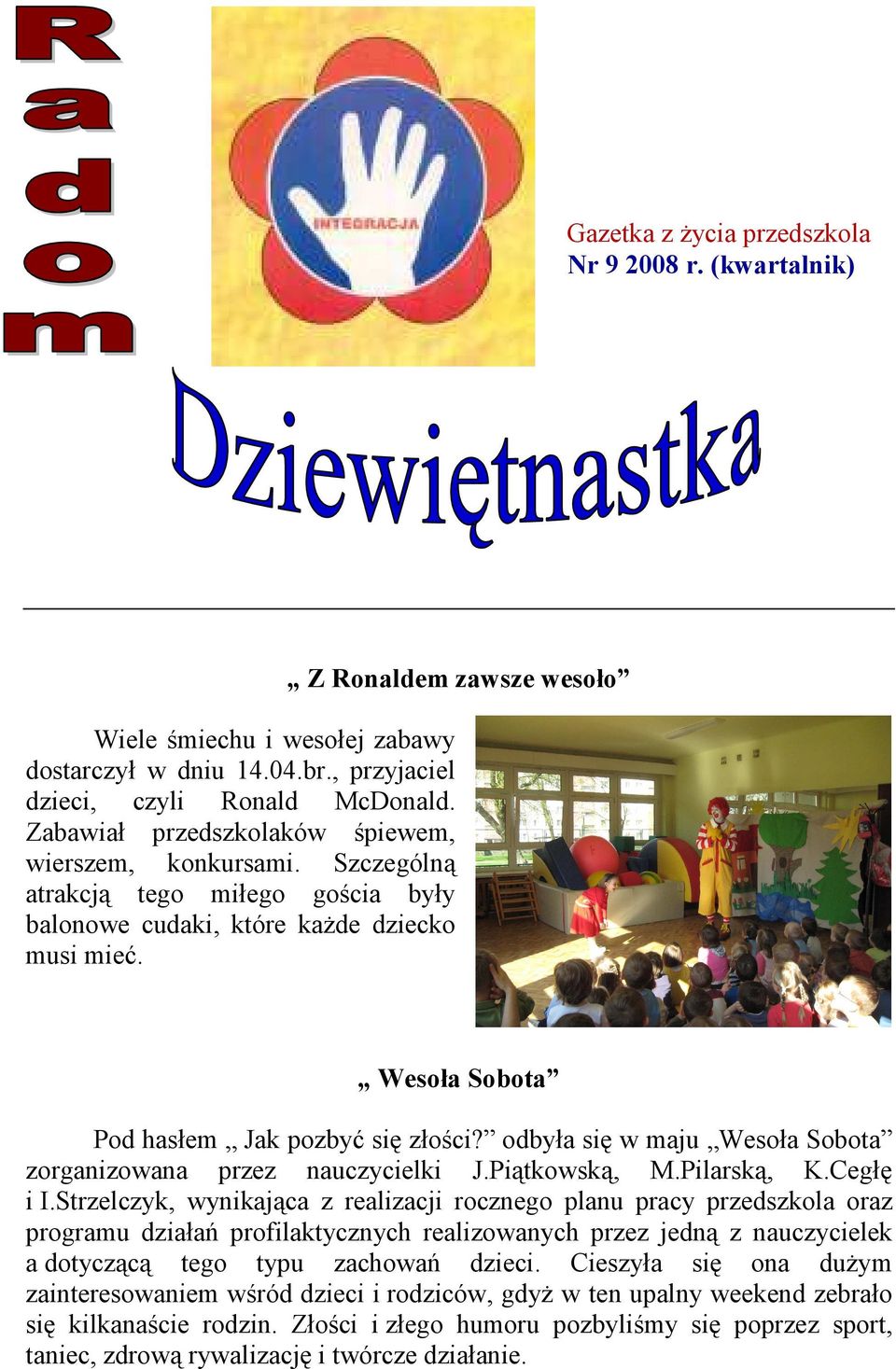 Radom

INTEGRACJA

Gazetka z życia przedszkola
Nr 9 2008 r. (kwartalnik)

Dziewiętnastka

„ Z Ronaldem zawsze wesoło”

Wiele śmiechu i wesołej zabawy dostarczył w dniu 14.04.br., przyjaciel dzieci, czyli Ronald McDonald. Zabawiał przedszkolaków śpiewem, wierszem, konkursami. Szczególną atrakcją tego miłego gościa były balonowe cudaki, które każde dziecko musi mieć.

„ Wesoła Sobota”

Pod hasłem „ Jak pozbyć się złości?” odbyła się w maju „Wesoła Sobota” zorganizowana przez nauczycielki J.Piątkowską, M.Pilarską, K.Cegłę i I.Strzelczyk, wynikająca z realizacji rocznego planu pracy przedszkola oraz programu działań profilaktycznych realizowanych przez jedną z nauczycielek a dotyczącą tego typu zachowań dzieci. Cieszyła się ona dużym zainteresowaniem wśród dzieci i rodziców, gdyż w ten upalny weekend zebrało się kilkanaście rodzin. Złości i złego humoru pozbyliśmy się poprzez sport, taniec, zdrową rywalizację i twórcze działanie.